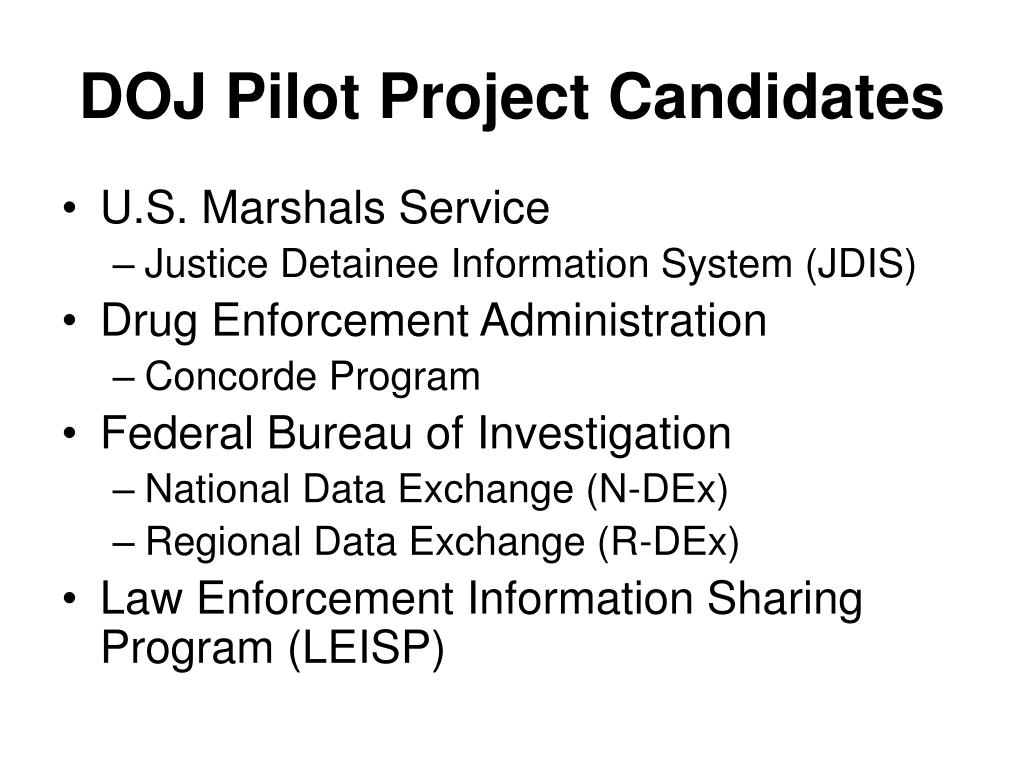 DOJ Pilot Project Candidates

• U.S. Marshals Service
– Justice Detainee Information System (JDIS)
• Drug Enforcement Administration
– Concorde Program
• Federal Bureau of Investigation
– National Data Exchange (N-DEx)
– Regional Data Exchange (R-DEx)
• Law Enforcement Information Sharing Program (LEISP)